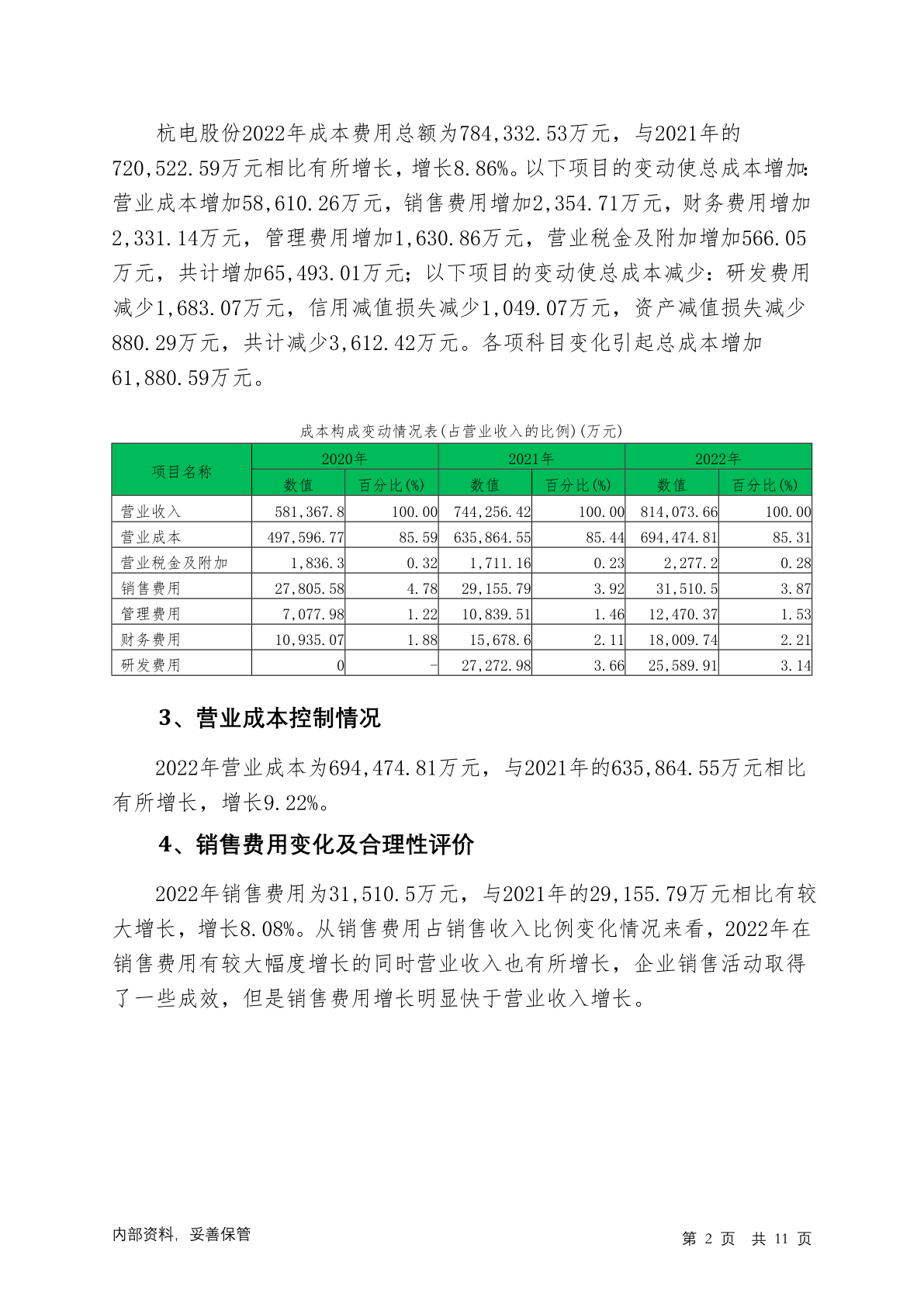 杭电股份2022年成本费用总额为784,332.53万元，与2021年的720,522.59万元相比有所增长，增长8.86%。以下项目的变动使总成本增加：营业成本增加58,610.26万元，销售费用增加2,354.71万元，财务费用增加2,331.14万元，管理费用增加1,630.86万元，营业税金及附加增加566.05万元，共计增加65,493.01万元；以下项目的变动使总成本减少：研发费用减少1,683.07万元，信用减值损失减少1,049.07万元，资产减值损失减少880.29万元，共计减少3,612.42万元。各项科目变化引起总成本增加61,880.59万元。

成本构成变动情况表(占营业收入的比例)(万元)

| 项目名称 | 2020年 数值 | 2020年 百分比(%) | 2021年 数值 | 2021年 百分比(%) | 2022年 数值 | 2022年 百分比(%) |
|---|---|---|---|---|---|---|
| 营业收入 | 581,367.8 | 100.00 | 744,256.42 | 100.00 | 814,073.66 | 100.00 |
| 营业成本 | 497,596.77 | 85.59 | 635,864.55 | 85.44 | 694,474.81 | 85.31 |
| 营业税金及附加 | 1,836.3 | 0.32 | 1,711.16 | 0.23 | 2,277.2 | 0.28 |
| 销售费用 | 27,805.58 | 4.78 | 29,155.79 | 3.92 | 31,510.5 | 3.87 |
| 管理费用 | 7,077.98 | 1.22 | 10,839.51 | 1.46 | 12,470.37 | 1.53 |
| 财务费用 | 10,935.07 | 1.88 | 15,678.6 | 2.11 | 18,009.74 | 2.21 |
| 研发费用 | 0 | - | 27,272.98 | 3.66 | 25,589.91 | 3.14 |

3、营业成本控制情况

2022年营业成本为694,474.81万元，与2021年的635,864.55万元相比有所增长，增长9.22%。

4、销售费用变化及合理性评价

2022年销售费用为31,510.5万元，与2021年的29,155.79万元相比有较大增长，增长8.08%。从销售费用占销售收入比例变化情况来看，2022年在销售费用有较大幅度增长的同时营业收入也有所增长，企业销售活动取得了一些成效，但是销售费用增长明显快于营业收入增长。

内部资料，妥善保管

第 2 页 共 11 页